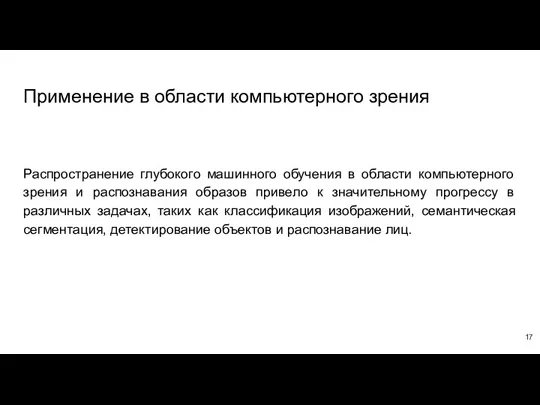 Применение в области компьютерного зрения

Распространение глубокого машинного обучения в области компьютерного зрения и распознавания образов привело к значительному прогрессу в различных задачах, таких как классификация изображений, семантическая сегментация, детектирование объектов и распознавание лиц.

17